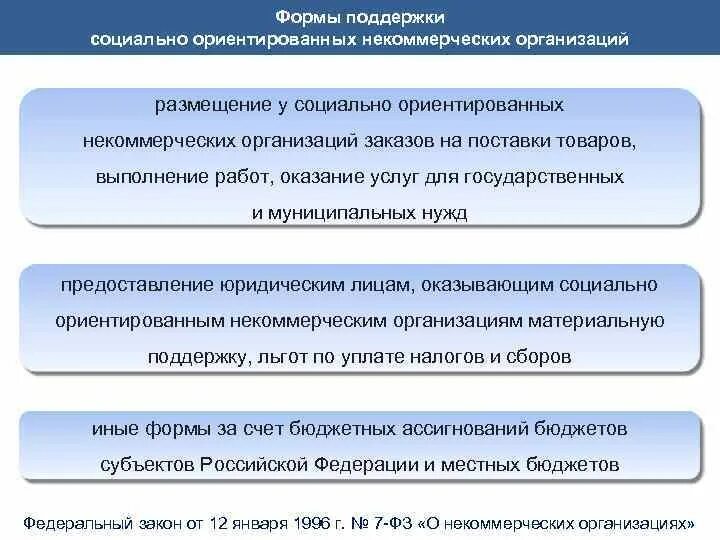 Формы поддержки
социально ориентированных некоммерческих организаций

размещение у социально ориентированных некоммерческих организаций заказов на поставки товаров, выполнение работ, оказание услуг для государственных и муниципальных нужд

предоставление юридическим лицам, оказывающим социально ориентированным некоммерческим организациям материальную поддержку, льгот по уплате налогов и сборов

иные формы за счет бюджетных ассигнований бюджетов субъектов Российской Федерации и местных бюджетов

Федеральный закон от 12 января 1996 г. № 7-ФЗ «О некоммерческих организациях»